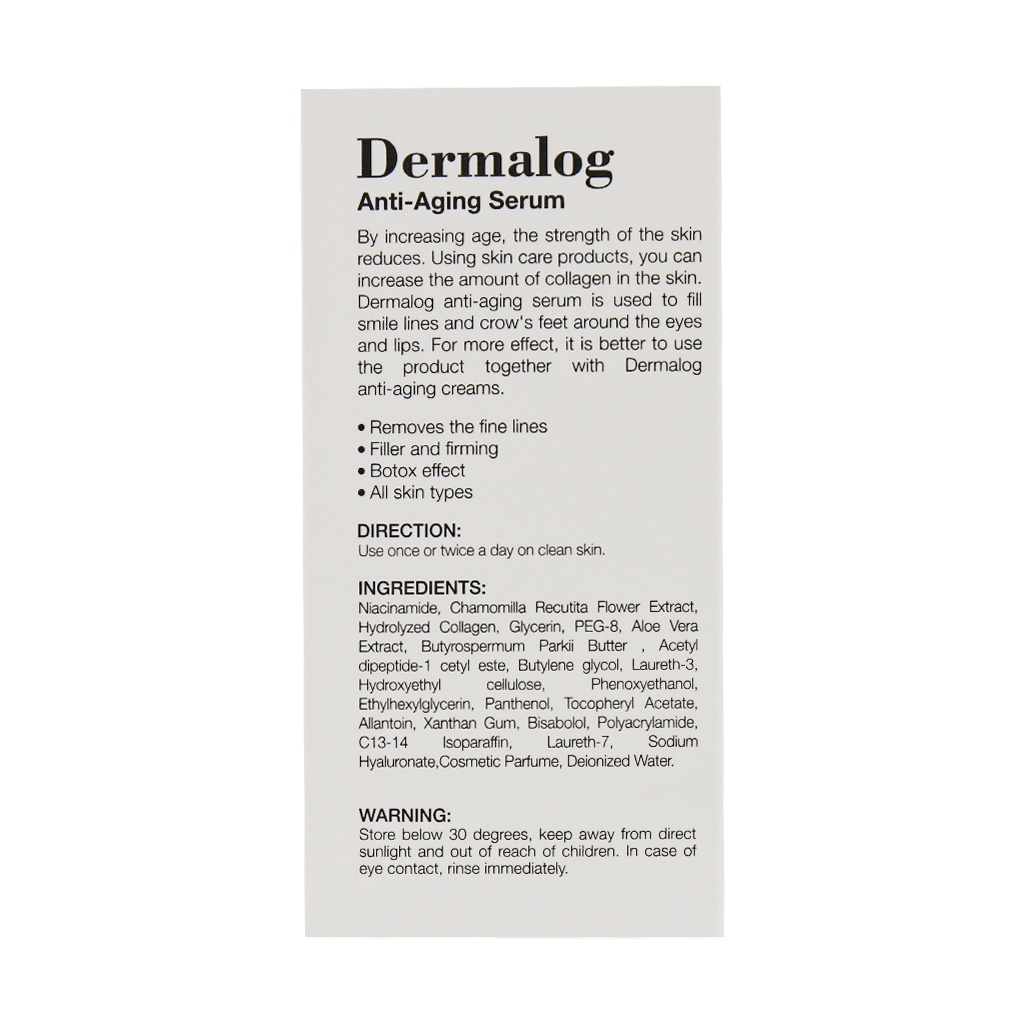 Dermalog
Anti-Aging Serum

By increasing age, the strength of the skin reduces. Using skin care products, you can increase the amount of collagen in the skin. Dermalog anti-aging serum is used to fill smile lines and crow's feet around the eyes and lips. For more effect, it is better to use the product together with Dermalog anti-aging creams.

• Removes the fine lines
• Filler and firming
• Botox effect
• All skin types

DIRECTION:
Use once or twice a day on clean skin.

INGREDIENTS:
Niacinamide, Chamomilla Recutita Flower Extract, Hydrolyzed Collagen, Glycerin, PEG-8, Aloe Vera Extract, Butyrospermum Parkii Butter , Acetyl dipeptide-1 cetyl este, Butylene glycol, Laureth-3, Hydroxyethyl cellulose, Phenoxyethanol, Ethylhexylglycerin, Panthenol, Tocopheryl Acetate, Allantoin, Xanthan Gum, Bisabolol, Polyacrylamide, C13-14 Isoparaffin, Laureth-7, Sodium Hyaluronate,Cosmetic Parfume, Deionized Water.

WARNING:
Store below 30 degrees, keep away from direct sunlight and out of reach of children. In case of eye contact, rinse immediately.